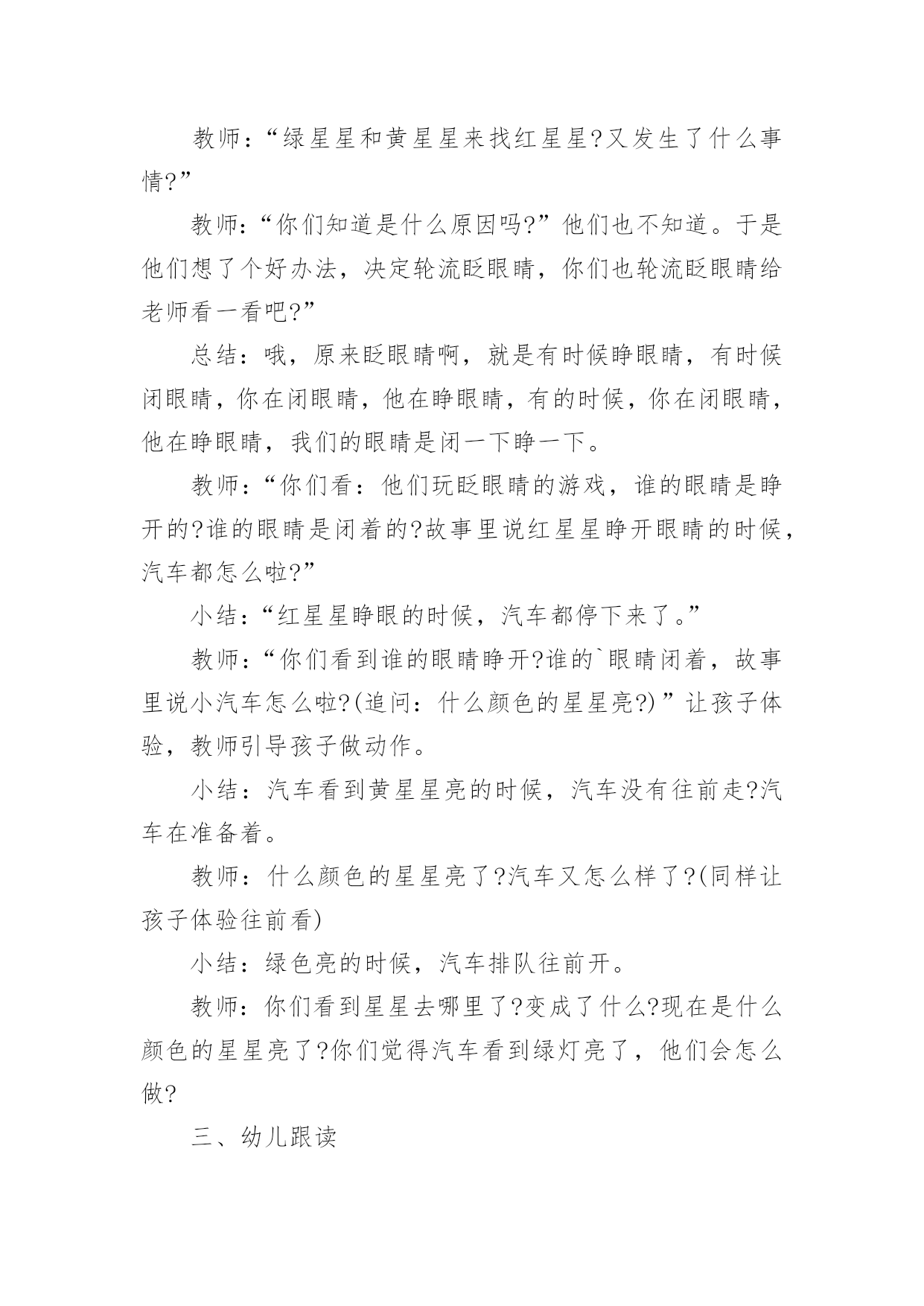 教师：“绿星星和黄星星来找红星星?又发生了什么事情?”

教师：“你们知道是什么原因吗?”他们也不知道。于是他们想了个好办法，决定轮流眨眼睛，你们也轮流眨眼睛给老师看一看吧?”

总结：哦，原来眨眼睛啊，就是有时候睁眼睛，有时候闭眼睛，你在闭眼睛，他在睁眼睛，有的时候，你在闭眼睛，他在睁眼睛，我们的眼睛是闭一下睁一下。

教师：“你们看：他们玩眨眼睛的游戏，谁的眼睛是睁开的?谁的眼睛是闭着的?故事里说红星星睁开眼睛的时候，汽车都怎么啦?”

小结：“红星星睁眼的时候，汽车都停下来了。”

教师：“你们看到谁的眼睛睁开?谁的`眼睛闭着，故事里说小汽车怎么啦?(追问：什么颜色的星星亮?)”让孩子体验，教师引导孩子做动作。

小结：汽车看到黄星星亮的时候，汽车没有往前走?汽车在准备着。

教师：什么颜色的星星亮了?汽车又怎么样了?(同样让孩子体验往前看)

小结：绿色亮的时候，汽车排队往前开。

教师：你们看到星星去哪里了?变成了什么?现在是什么颜色的星星亮了?你们觉得汽车看到绿灯亮了，他们会怎么做?

三、幼儿跟读